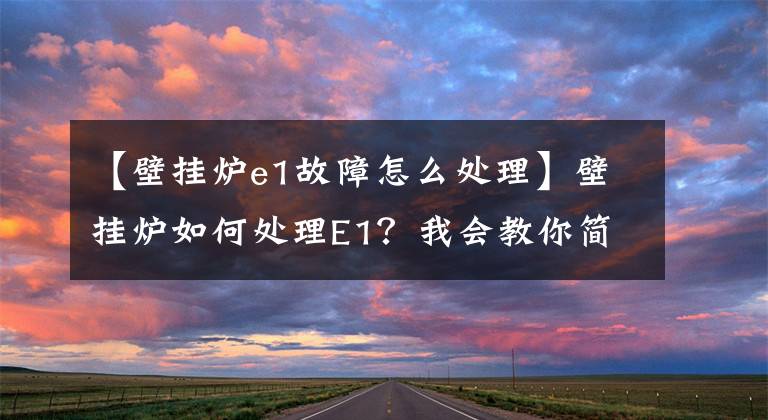 【壁挂炉e1故障怎么处理】壁挂炉如何处理E1？我会教你简